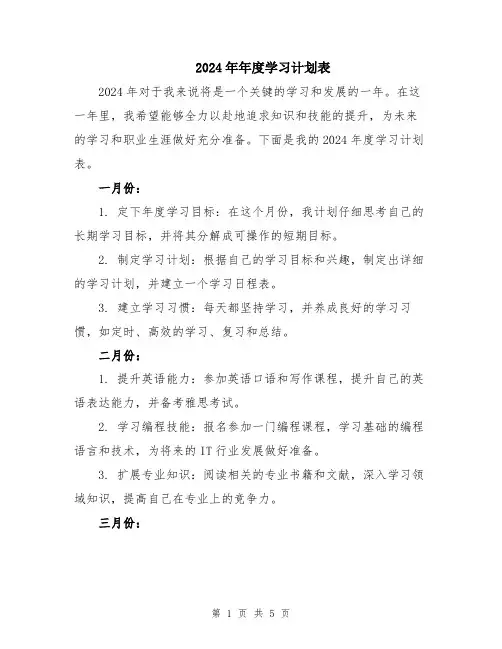 2024年年度学习计划表

2024年对于我来说将是一个关键的学习和发展的一年。在这一年里，我希望能够全力以赴地追求知识和技能的提升，为未来的学习和职业生涯做好充分准备。下面是我的2024年度学习计划表。

一月份：

1. 定下年度学习目标：在这个月份，我计划仔细思考自己的长期学习目标，并将其分解成可操作的短期目标。

2. 制定学习计划：根据自己的学习目标和兴趣，制定出详细的学习计划，并建立一个学习日程表。

3. 建立学习习惯：每天都坚持学习，并养成良好的学习习惯，如定时、高效的学习、复习和总结。

二月份：

1. 提升英语能力：参加英语口语和写作课程，提升自己的英语表达能力，并备考雅思考试。

2. 学习编程技能：报名参加一门编程课程，学习基础的编程语言和技术，为将来的IT行业发展做好准备。

3. 扩展专业知识：阅读相关的专业书籍和文献，深入学习领域知识，提高自己在专业上的竞争力。

三月份：

第 1 页 共 5 页